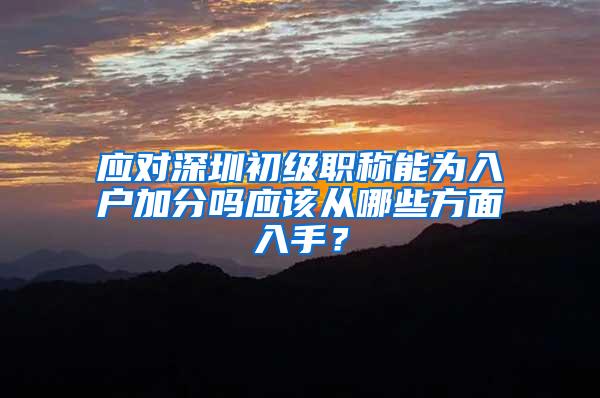 应对深圳初级职称能为入户加分吗应该从哪些方面入手？